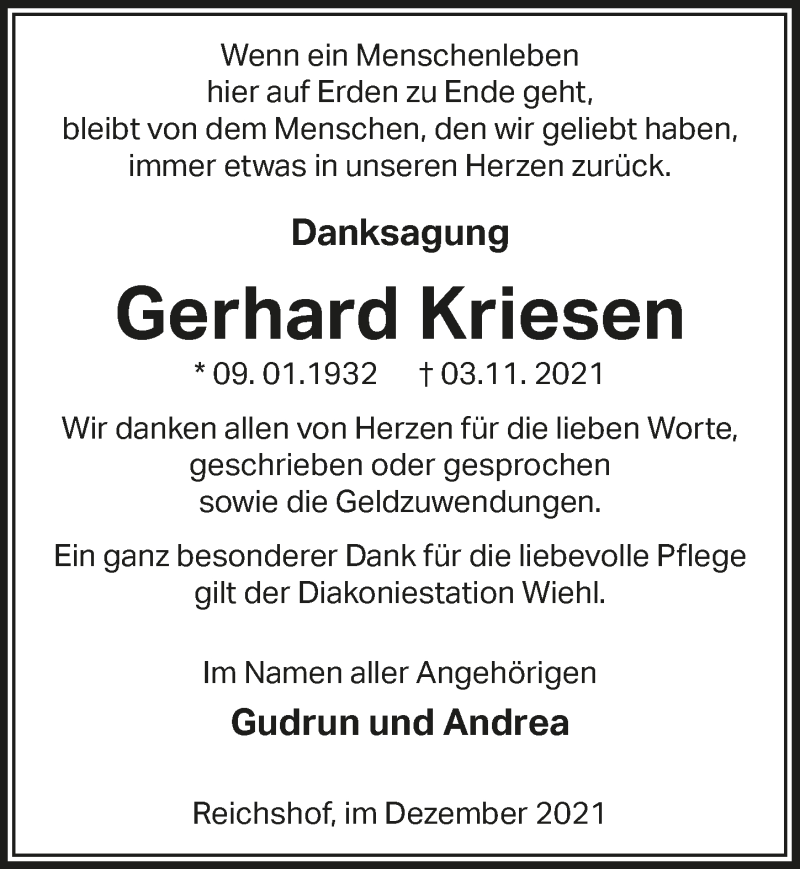 Wenn ein Menschenleben
hier auf Erden zu Ende geht,
bleibt von dem Menschen, den wir geliebt haben,
immer etwas in unseren Herzen zurück.

Danksagung

Gerhard Kriesen

* 09. 01.1932 † 03.11. 2021

Wir danken allen von Herzen für die lieben Worte,
geschrieben oder gesprochen
sowie die Geldzuwendungen.

Ein ganz besonderer Dank für die liebevolle Pflege
gilt der Diakoniestation Wiehl.

Im Namen aller Angehörigen

Gudrun und Andrea

Reichshof, im Dezember 2021